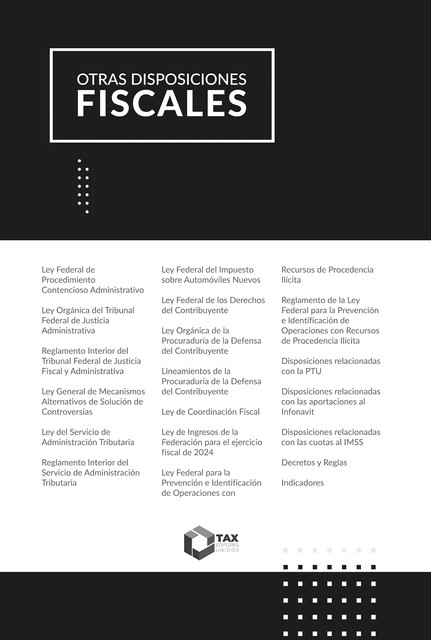 OTRAS DISPOSICIONES
FISCALES

Ley Federal de Procedimiento Contencioso Administrativo

Ley Orgánica del Tribunal Federal de Justicia Administrativa

Reglamento Interior del Tribunal Federal de Justicia Fiscal y Administrativa

Ley General de Mecanismos Alternativos de Solución de Controversias

Ley del Servicio de Administración Tributaria

Reglamento Interior del Servicio de Administración Tributaria

Ley Federal del Impuesto sobre Automóviles Nuevos

Ley Federal de los Derechos del Contribuyente

Ley Orgánica de la Procuraduría de la Defensa del Contribuyente

Lineamientos de la Procuraduría de la Defensa del Contribuyente

Ley de Coordinación Fiscal

Ley de Ingresos de la Federación para el ejercicio fiscal de 2024

Ley Federal para la Prevención e Identificación de Operaciones con Recursos de Procedencia Ilícita

Reglamento de la Ley Federal para la Prevención e Identificación de Operaciones con Recursos de Procedencia Ilícita

Disposiciones relacionadas con la PTU

Disposiciones relacionadas con las aportaciones al Infonavit

Disposiciones relacionadas con las cuotas al IMSS

Decretos y Reglas

Indicadores

TAX
EDITORES
UNIDOS